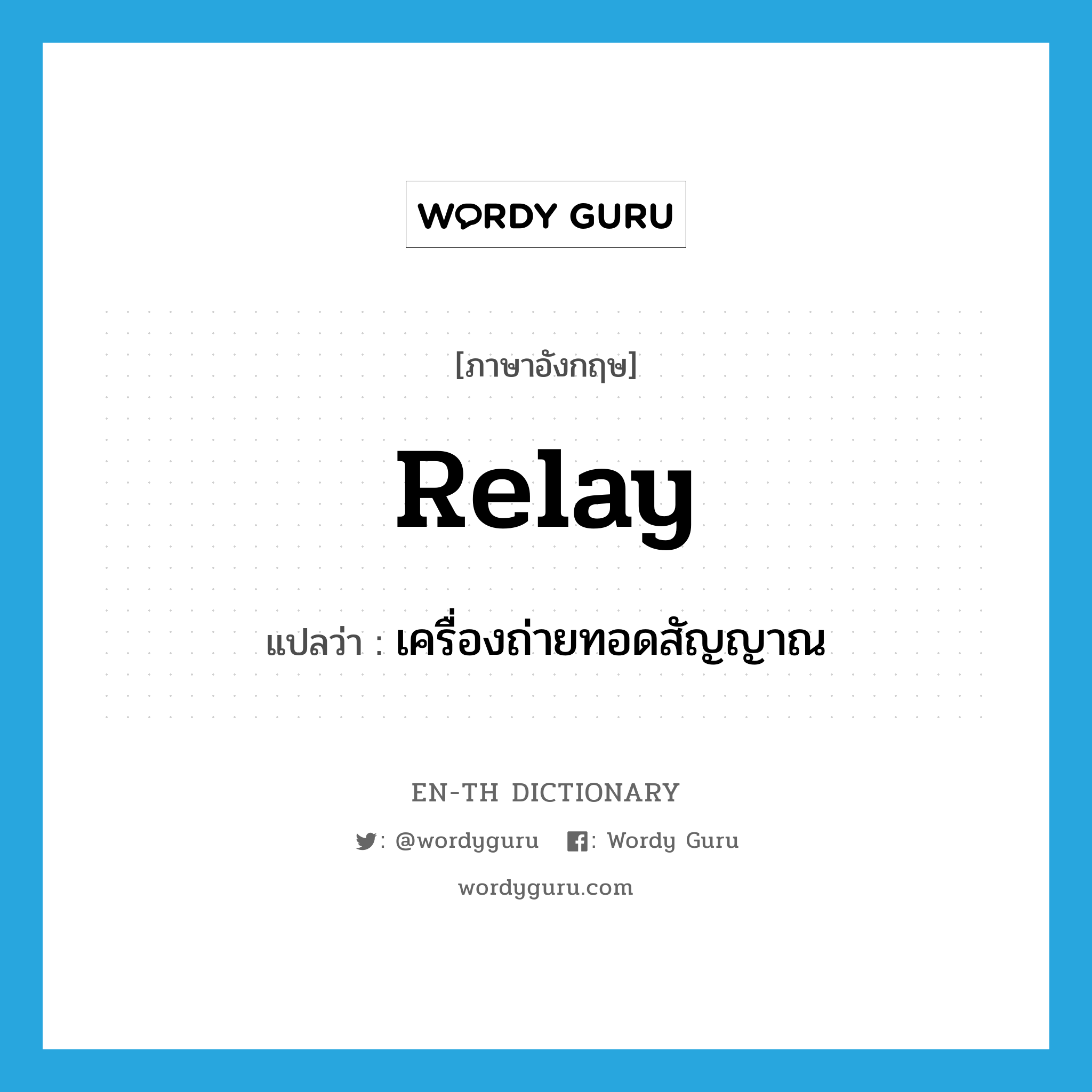 WORDY GURU

[ภาษาอังกฤษ]

Relay

แปลว่า : เครื่องถ่ายทอดสัญญาณ

EN-TH DICTIONARY

: @wordyguru : Wordy Guru

wordyguru.com